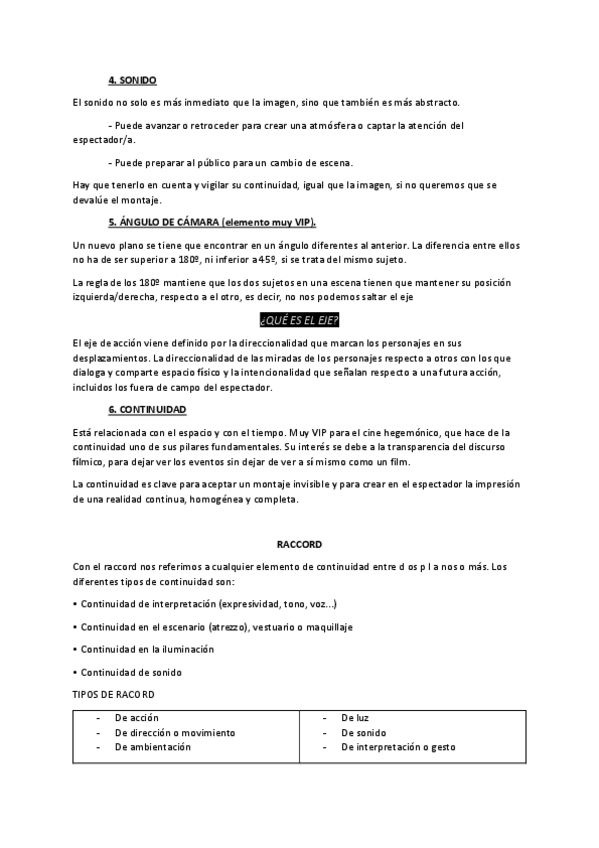 4. SONIDO

El sonido no solo es más inmediato que la imagen, sino que también es más abstracto.

- Puede avanzar o retroceder para crear una atmósfera o captar la atención del espectador/a.

- Puede preparar al público para un cambio de escena.

Hay que tenerlo en cuenta y vigilar su continuidad, igual que la imagen, si no queremos que se devalúe el montaje.

5. ÁNGULO DE CÁMARA (elemento muy VIP).

Un nuevo plano se tiene que encontrar en un ángulo diferentes al anterior. La diferencia entre ellos no ha de ser superior a 180º, ni inferior a 45º, si se trata del mismo sujeto.

La regla de los 180º mantiene que los dos sujetos en una escena tienen que mantener su posición izquierda/derecha, respecto a el otro, es decir, no nos podemos saltar el eje

¿QUÉ ES EL EJE?

El eje de acción viene definido por la direccionalidad que marcan los personajes en sus desplazamientos. La direccionalidad de las miradas de los personajes respecto a otros con los que dialoga y comparte espacio físico y la intencionalidad que señalan respecto a una futura acción, incluidos los fuera de campo del espectador.

6. CONTINUIDAD

Está relacionada con el espacio y con el tiempo. Muy VIP para el cine hegemónico, que hace de la continuidad uno de sus pilares fundamentales. Su interés se debe a la transparencia del discurso fílmico, para dejar ver los eventos sin dejar de ver a sí mismo como un film.

La continuidad es clave para aceptar un montaje invisible y para crear en el espectador la impresión de una realidad continua, homogénea y completa.

RACCORD

Con el raccord nos referimos a cualquier elemento de continuidad entre d os p l a nos o más. Los diferentes tipos de continuidad son:

• Continuidad de interpretación (expresividad, tono, voz...)

• Continuidad en el escenario (atrezzo), vestuario o maquillaje

• Continuidad en la iluminación

• Continuidad de sonido

TIPOS DE RACORD

| - De acción<br>- De dirección o movimiento<br>- De ambientación | - De luz<br>- De sonido<br>- De interpretación o gesto |
|---|---|